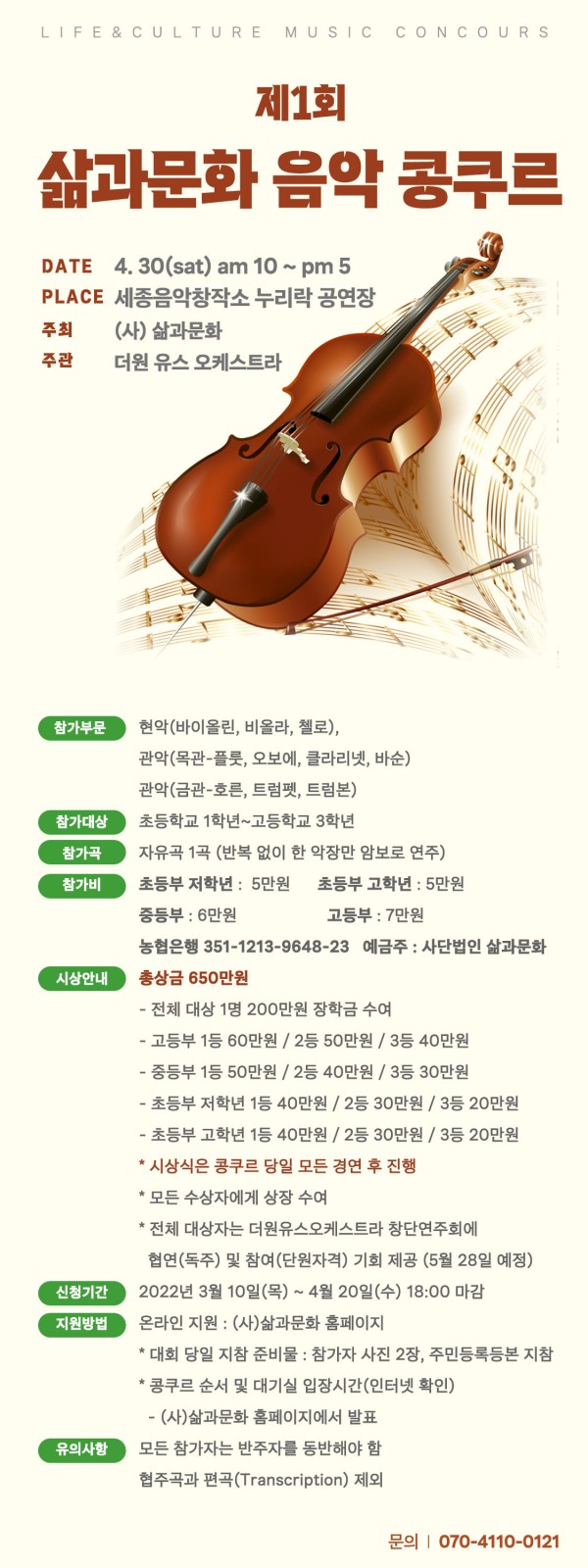 LIFE&CULTURE MUSIC CONCOURS

제1회
삶과문화 음악 콩쿠르

DATE 4. 30(sat) am 10 ~ pm 5
PLACE 세종음악창작소 누리락 공연장
주최 (사) 삶과문화
주관 더원 유스 오케스트라

참가부문 현악(바이올린, 비올라, 첼로),
관악(목관-플룻, 오보에, 클라리넷, 바순)
관악(금관-호른, 트럼펫, 트럼본)

참가대상 초등학교 1학년~고등학교 3학년

참가곡 자유곡 1곡 (반복 없이 한 악장만 암보로 연주)

참가비 초등부 저학년 : 5만원 초등부 고학년 : 5만원
중등부 : 6만원 고등부 : 7만원
농협은행 351-1213-9648-23 예금주 : 사단법인 삶과문화

시상안내 총상금 650만원
- 전체 대상 1명 200만원 장학금 수여
- 고등부 1등 60만원 / 2등 50만원 / 3등 40만원
- 중등부 1등 50만원 / 2등 40만원 / 3등 30만원
- 초등부 저학년 1등 40만원 / 2등 30만원 / 3등 20만원
- 초등부 고학년 1등 40만원 / 2등 30만원 / 3등 20만원
* 시상식은 콩쿠르 당일 모든 경연 후 진행
* 모든 수상자에게 상장 수여
* 전체 대상자는 더원유스오케스트라 창단연주회에 협연(독주) 및 참여(단원자격) 기회 제공 (5월 28일 예정)

신청기간 2022년 3월 10일(목) ~ 4월 20일(수) 18:00 마감

지원방법 온라인 지원 : (사)삶과문화 홈페이지
* 대회 당일 지참 준비물 : 참가자 사진 2장, 주민등록등본 지참
* 콩쿠르 순서 및 대기실 입장시간(인터넷 확인)
- (사)삶과문화 홈페이지에서 발표

유의사항 모든 참가자는 반주자를 동반해야 함
협주곡과 편곡(Transcription) 제외

문의 | 070-4110-0121